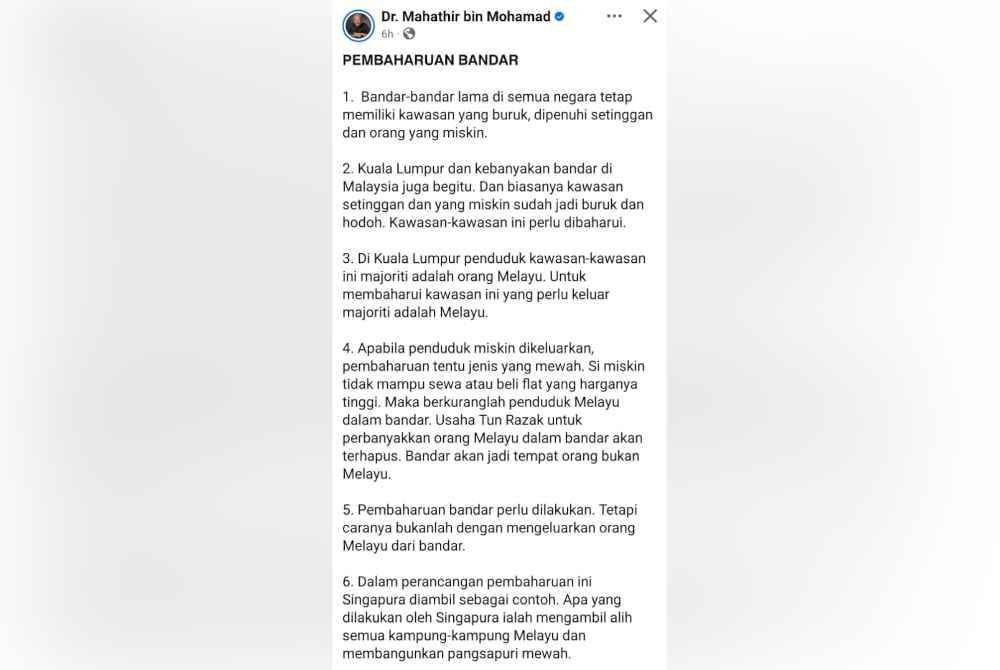 Dr. Mahathir bin Mohamad
6h ·

PEMBAHARUAN BANDAR

1. Bandar-bandar lama di semua negara tetap memiliki kawasan yang buruk, dipenuhi setinggan dan orang yang miskin.

2. Kuala Lumpur dan kebanyakan bandar di Malaysia juga begitu. Dan biasanya kawasan setinggan dan yang miskin sudah jadi buruk dan hodoh. Kawasan-kawasan ini perlu dibaharui.

3. Di Kuala Lumpur penduduk kawasan-kawasan ini majoriti adalah orang Melayu. Untuk membaharui kawasan ini yang perlu keluar majoriti adalah Melayu.

4. Apabila penduduk miskin dikeluarkan, pembaharuan tentu jenis yang mewah. Si miskin tidak mampu sewa atau beli flat yang harganya tinggi. Maka berkuranglah penduduk Melayu dalam bandar. Usaha Tun Razak untuk perbanyakkan orang Melayu dalam bandar akan terhapus. Bandar akan jadi tempat orang bukan Melayu.

5. Pembaharuan bandar perlu dilakukan. Tetapi caranya bukanlah dengan mengeluarkan orang Melayu dari bandar.

6. Dalam perancangan pembaharuan ini Singapura diambil sebagai contoh. Apa yang dilakukan oleh Singapura ialah mengambil alih semua kampung-kampung Melayu dan membangunkan pangsapuri mewah.